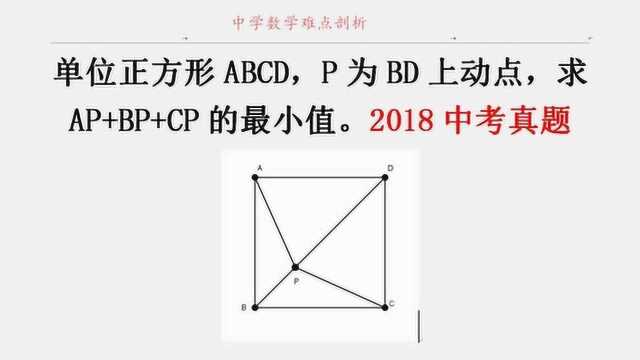 中学数学难点剖析

单位正方形 ABCD，P 为 BD 上动点，求 AP+BP+CP 的最小值。2018 中考真题

A

D

P

B

C